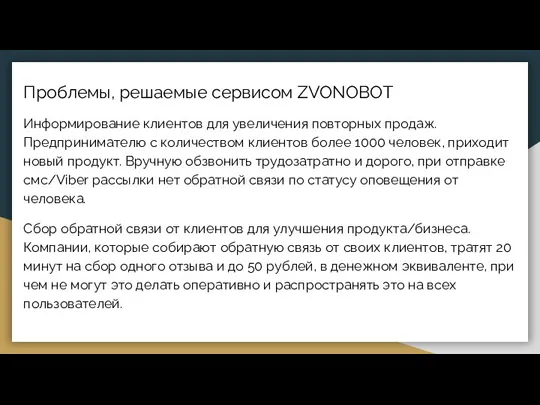 Проблемы, решаемые сервисом ZVONOBOT

Информирование клиентов для увеличения повторных продаж. Предпринимателю с количеством клиентов более 1000 человек, приходит новый продукт. Вручную обзвонить трудозатратно и дорого, при отправке смс/Viber рассылки нет обратной связи по статусу оповещения от человека.

Сбор обратной связи от клиентов для улучшения продукта/бизнеса. Компании, которые собирают обратную связь от своих клиентов, тратят 20 минут на сбор одного отзыва и до 50 рублей, в денежном эквиваленте, при чем не могут это делать оперативно и распространять это на всех пользователей.